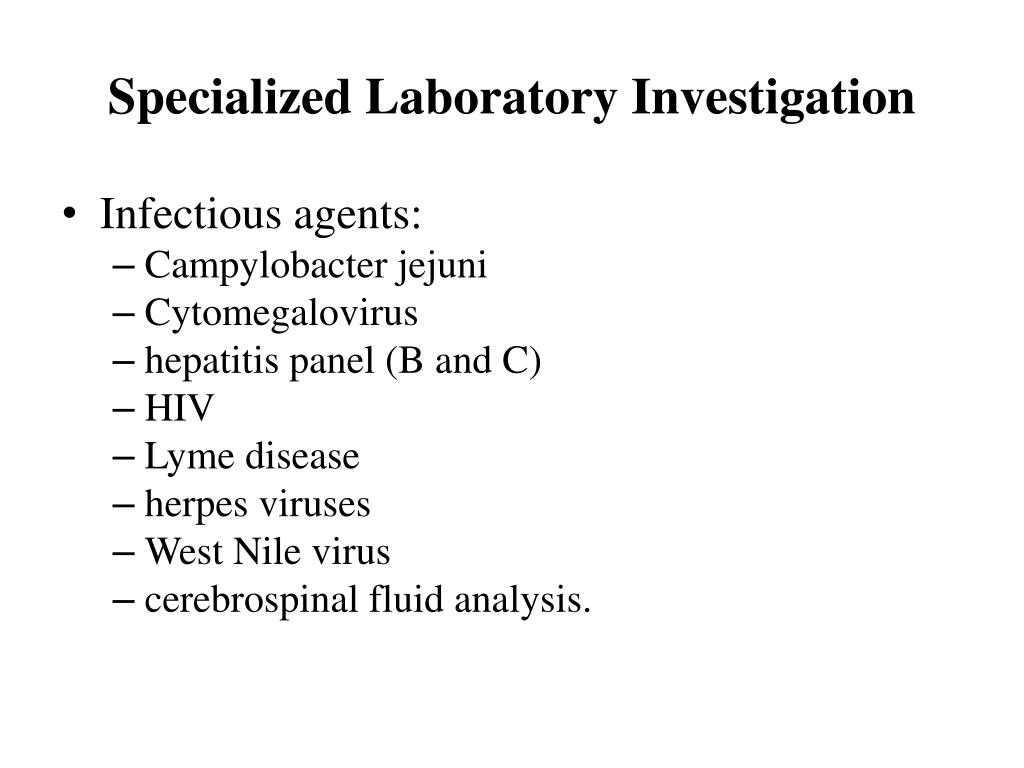 Specialized Laboratory Investigation

• Infectious agents:
– Campylobacter jejuni
– Cytomegalovirus
– hepatitis panel (B and C)
– HIV
– Lyme disease
– herpes viruses
– West Nile virus
– cerebrospinal fluid analysis.